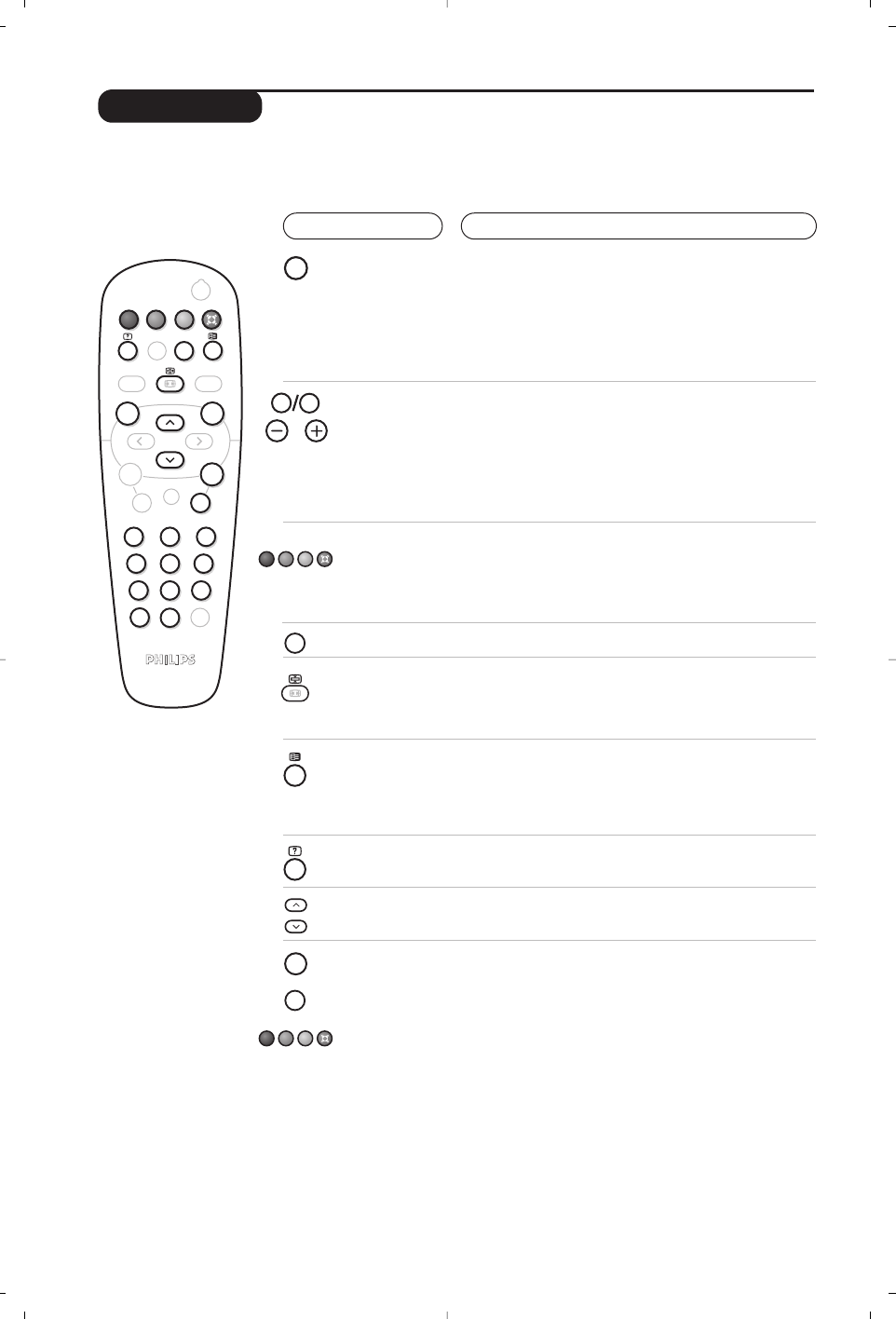 PHILIPS